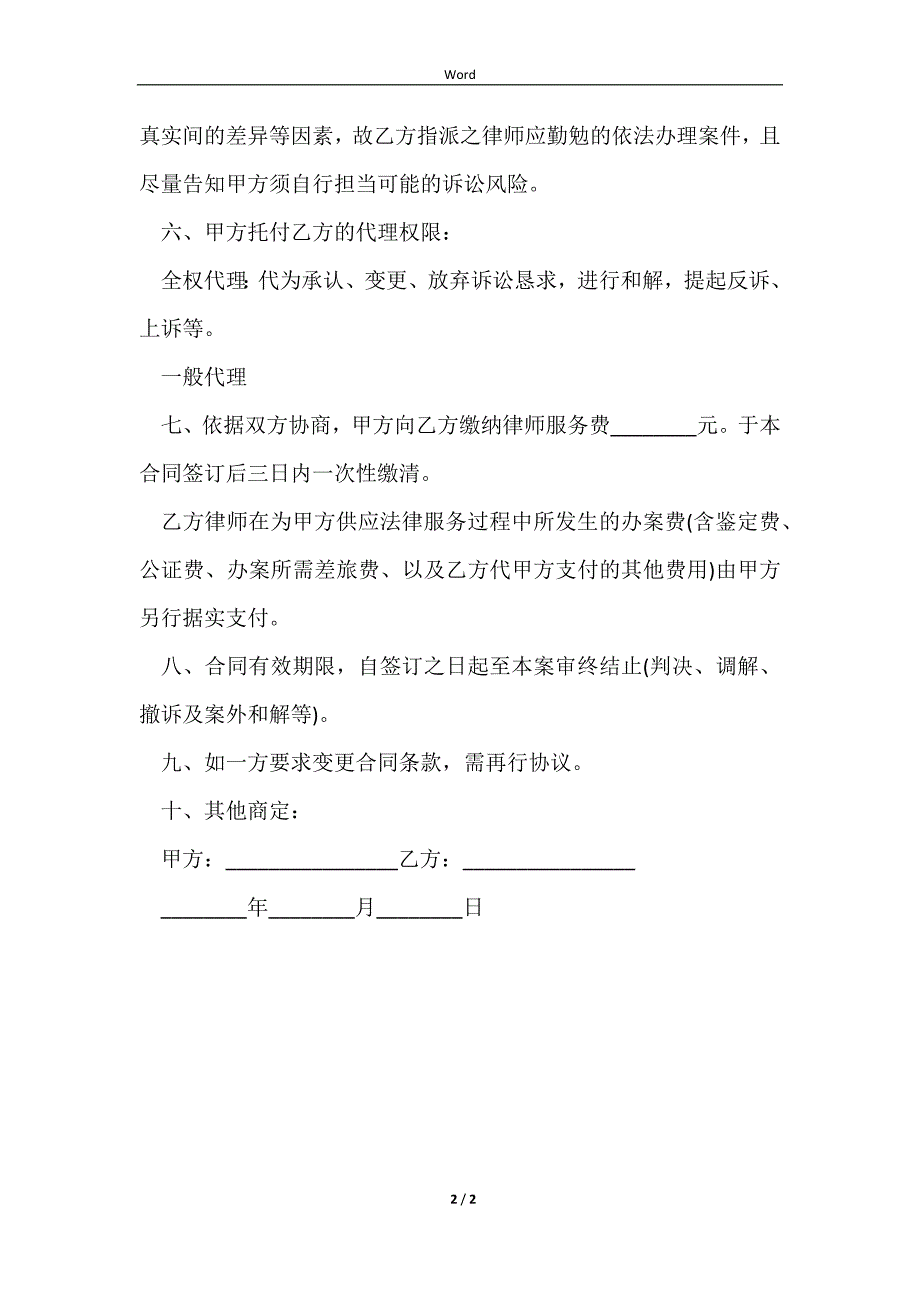 Word

真实间的差异等因素，故乙方指派之律师应勤勉的依法办理案件，且尽量告知甲方须自行担当可能的诉讼风险。

六、甲方托付乙方的代理权限：

全权代理：代为承认、变更、放弃诉讼恳求，进行和解，提起反诉、上诉等。

一般代理

七、依据双方协商，甲方向乙方缴纳律师服务费________元。于本合同签订后三日内一次性缴清。

乙方律师在为甲方供应法律服务过程中所发生的办案费(含鉴定费、公证费、办案所需差旅费、以及乙方代甲方支付的其他费用)由甲方另行据实支付。

八、合同有效期限，自签订之日起至本案审终结止(判决、调解、撤诉及案外和解等)。

九、如一方要求变更合同条款，需再行协议。

十、其他商定：

甲方：________________乙方：________________

________年________月________日

2 / 2